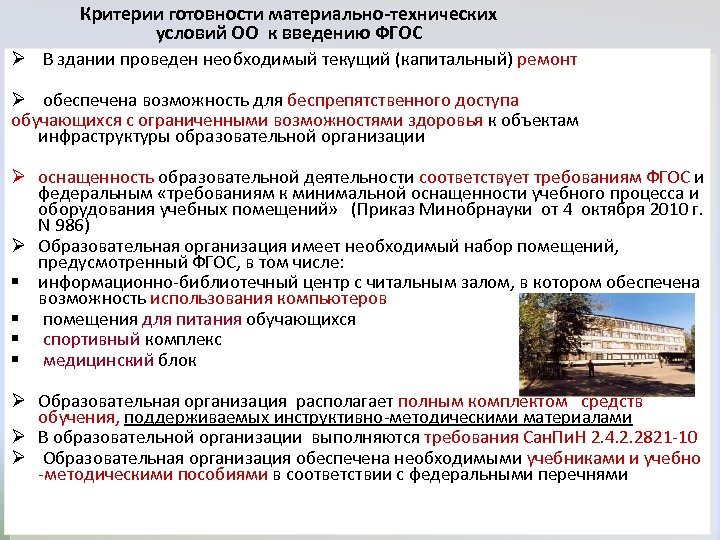 Критерии готовности материально-технических условий ОО к введению ФГОС

➢ В здании проведен необходимый текущий (капитальный) ремонт

➢ обеспечена возможность для беспрепятственного доступа обучающихся с ограниченными возможностями здоровья к объектам инфраструктуры образовательной организации

➢ оснащенность образовательной деятельности соответствует требованиям ФГОС и федеральным «требованиям к минимальной оснащенности учебного процесса и оборудования учебных помещений» (Приказ Минобрнауки от 4 октября 2010 г. N 986)

➢ Образовательная организация имеет необходимый набор помещений, предусмотренный ФГОС, в том числе:

▪ информационно-библиотечный центр с читальным залом, в котором обеспечена возможность использования компьютеров

▪ помещения для питания обучающихся

▪ спортивный комплекс

▪ медицинский блок

➢ Образовательная организация располагает полным комплектом средств обучения, поддерживаемых инструктивно-методическими материалами

➢ В образовательной организации выполняются требования СанПиН 2.4.2.2821-10

➢ Образовательная организация обеспечена необходимыми учебниками и учебно-методическими пособиями в соответствии с федеральными перечнями